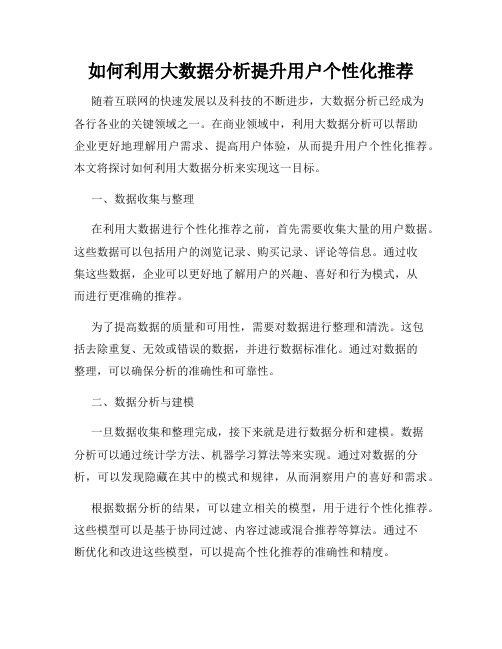 如何利用大数据分析提升用户个性化推荐

随着互联网的快速发展以及科技的不断进步，大数据分析已经成为各行各业的关键领域之一。在商业领域中，利用大数据分析可以帮助企业更好地理解用户需求、提高用户体验，从而提升用户个性化推荐。本文将探讨如何利用大数据分析来实现这一目标。

一、数据收集与整理

在利用大数据进行个性化推荐之前，首先需要收集大量的用户数据。这些数据可以包括用户的浏览记录、购买记录、评论等信息。通过收集这些数据，企业可以更好地了解用户的兴趣、喜好和行为模式，从而进行更准确的推荐。

为了提高数据的质量和可用性，需要对数据进行整理和清洗。这包括去除重复、无效或错误的数据，并进行数据标准化。通过对数据的整理，可以确保分析的准确性和可靠性。

二、数据分析与建模

一旦数据收集和整理完成，接下来就是进行数据分析和建模。数据分析可以通过统计学方法、机器学习算法等来实现。通过对数据的分析，可以发现隐藏在其中的模式和规律，从而洞察用户的喜好和需求。

根据数据分析的结果，可以建立相关的模型，用于进行个性化推荐。这些模型可以是基于协同过滤、内容过滤或混合推荐等算法。通过不断优化和改进这些模型，可以提高个性化推荐的准确性和精度。